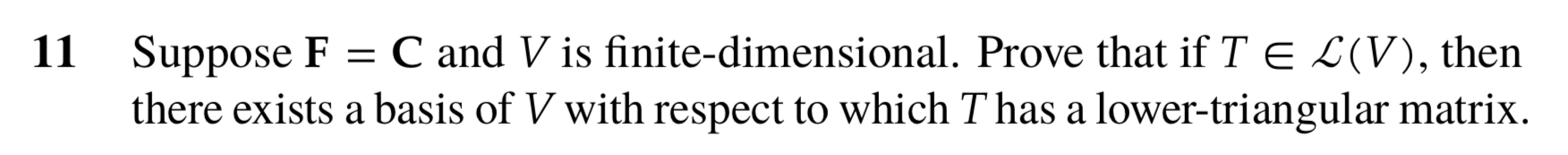 11 Suppose $\mathbf{F} = \mathbf{C}$ and $V$ is finite-dimensional. Prove that if $T \in \mathcal{L}(V)$, then there exists a basis of $V$ with respect to which $T$ has a lower-triangular matrix.